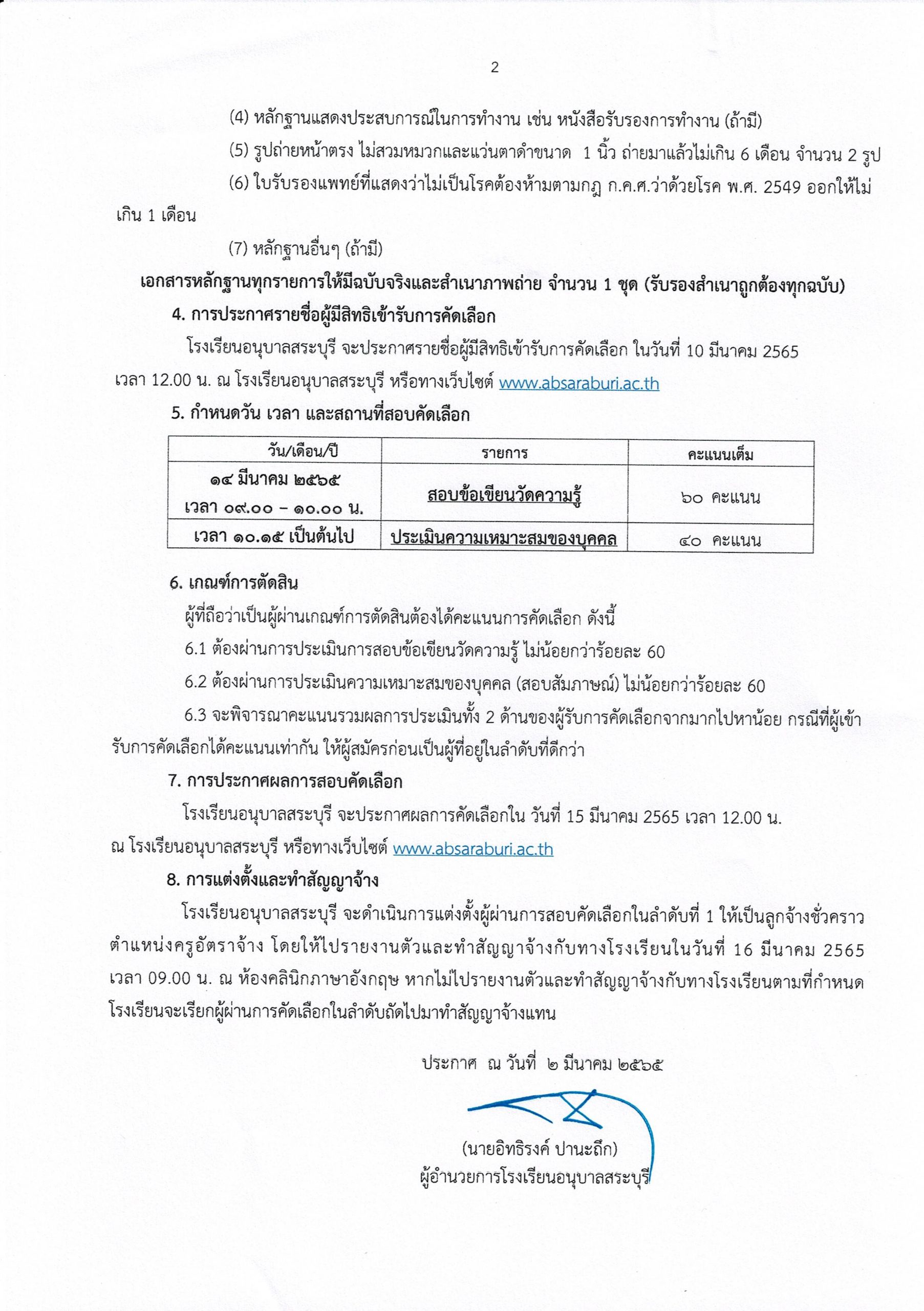 2

(4) หลักฐานแสดงประสบการณ์ในการทำงาน เช่น หนังสือรับรองการทำงาน (ถ้ามี)

(5) รูปถ่ายหน้าตรง ไม่สวมหมวกและแว่นตาดำขนาด 1 นิ้ว ถ่ายมาแล้วไม่เกิน 6 เดือน จำนวน 2 รูป

(6) ใบรับรองแพทย์ที่แสดงว่าไม่เป็นโรคต้องห้ามตามกฎ ก.ค.ศ.ว่าด้วยโรค พ.ศ. 2549 ออกให้ไม่เกิน 1 เดือน

(7) หลักฐานอื่นๆ (ถ้ามี)

เอกสารหลักฐานทุกรายการให้มีฉบับจริงและสำเนาภาพถ่าย จำนวน 1 ชุด (รับรองสำเนาถูกต้องทุกฉบับ)

4. การประกาศรายชื่อผู้มีสิทธิเข้ารับการคัดเลือก

โรงเรียนอนุบาลสระบุรี จะประกาศรายชื่อผู้มีสิทธิเข้ารับการคัดเลือก ในวันที่ 10 มีนาคม 2565 เวลา 12.00 น. ณ โรงเรียนอนุบาลสระบุรี หรือทางเว็บไซต์ www.absaraburi.ac.th

5. กำหนดวัน เวลา และสถานที่สอบคัดเลือก

| วัน/เดือน/ปี | รายการ | คะแนนเต็ม |
|---|---|---|
| ๑๔ มีนาคม ๒๕๖๕ เวลา ๐๙.๐๐ – ๑๐.๐๐ น. | สอบข้อเขียนวัดความรู้ | ๖๐ คะแนน |
| เวลา ๑๐.๑๕ เป็นต้นไป | ประเมินความเหมาะสมของบุคคล | ๔๐ คะแนน |

6. เกณฑ์การตัดสิน

ผู้ที่ถือว่าเป็นผู้ผ่านเกณฑ์การตัดสินต้องได้คะแนนการคัดเลือก ดังนี้

6.1 ต้องผ่านการประเมินการสอบข้อเขียนวัดความรู้ ไม่น้อยกว่าร้อยละ 60

6.2 ต้องผ่านการประเมินความเหมาะสมของบุคคล (สอบสัมภาษณ์) ไม่น้อยกว่าร้อยละ 60

6.3 จะพิจารณาคะแนนรวมผลการประเมินทั้ง 2 ด้านของผู้รับการคัดเลือกจากมากไปหาน้อย กรณีที่ผู้เข้ารับการคัดเลือกได้คะแนนเท่ากัน ให้ผู้สมัครก่อนเป็นผู้ที่อยู่ในลำดับที่ดีกว่า

7. การประกาศผลการสอบคัดเลือก

โรงเรียนอนุบาลสระบุรี จะประกาศผลการคัดเลือกใน วันที่ 15 มีนาคม 2565 เวลา 12.00 น. ณ โรงเรียนอนุบาลสระบุรี หรือทางเว็บไซต์ www.absaraburi.ac.th

8. การแต่งตั้งและทำสัญญาจ้าง

โรงเรียนอนุบาลสระบุรี จะดำเนินการแต่งตั้งผู้ผ่านการสอบคัดเลือกในลำดับที่ 1 ให้เป็นลูกจ้างชั่วคราว ตำแหน่งครูอัตราจ้าง โดยให้ไปรายงานตัวและทำสัญญาจ้างกับทางโรงเรียนในวันที่ 16 มีนาคม 2565 เวลา 09.00 น. ณ ห้องคลินิกภาษาอังกฤษ หากไม่ไปรายงานตัวและทำสัญญาจ้างกับทางโรงเรียนตามที่กำหนด โรงเรียนจะเรียกผู้ผ่านการคัดเลือกในลำดับถัดไปมาทำสัญญาจ้างแทน

ประกาศ ณ วันที่ ๒ มีนาคม ๒๕๖๕

(นายอิทธิรงค์ ปานะถึก)
ผู้อำนวยการโรงเรียนอนุบาลสระบุรี